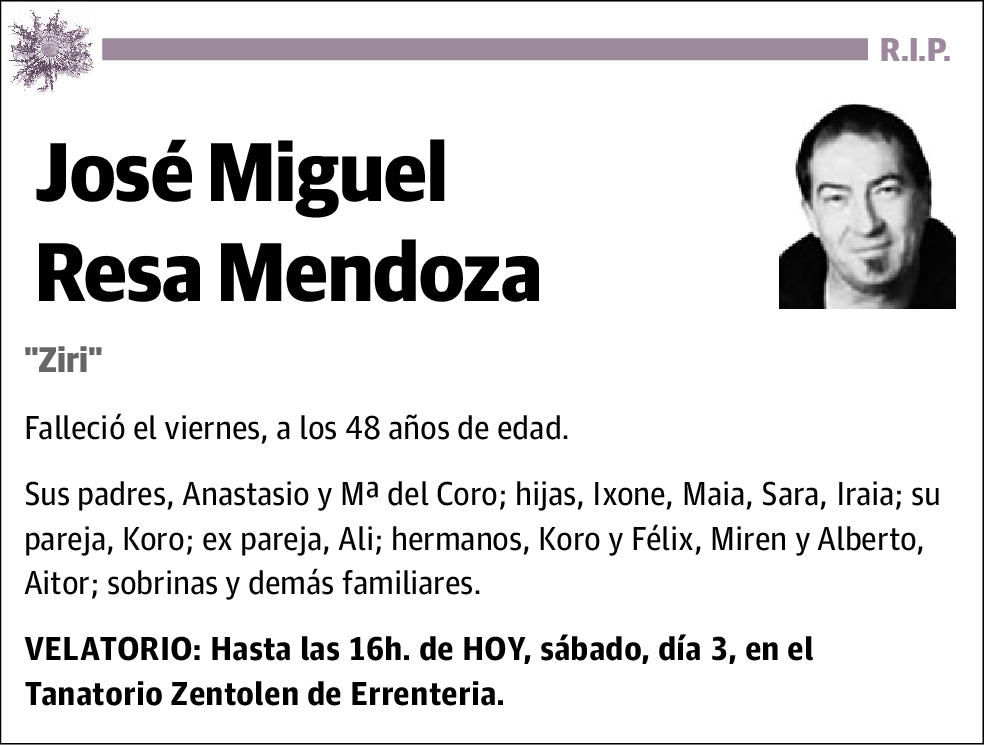 R.I.P.

José Miguel Resa Mendoza

"Ziri"

Falleció el viernes, a los 48 años de edad.

Sus padres, Anastasio y Mª del Coro; hijas, Ixone, Maia, Sara, Iraia; su pareja, Koro; ex pareja, Ali; hermanos, Koro y Félix, Miren y Alberto, Aitor; sobrinas y demás familiares.

VELATORIO: Hasta las 16h. de HOY, sábado, día 3, en el Tanatorio Zentolen de Errenteria.